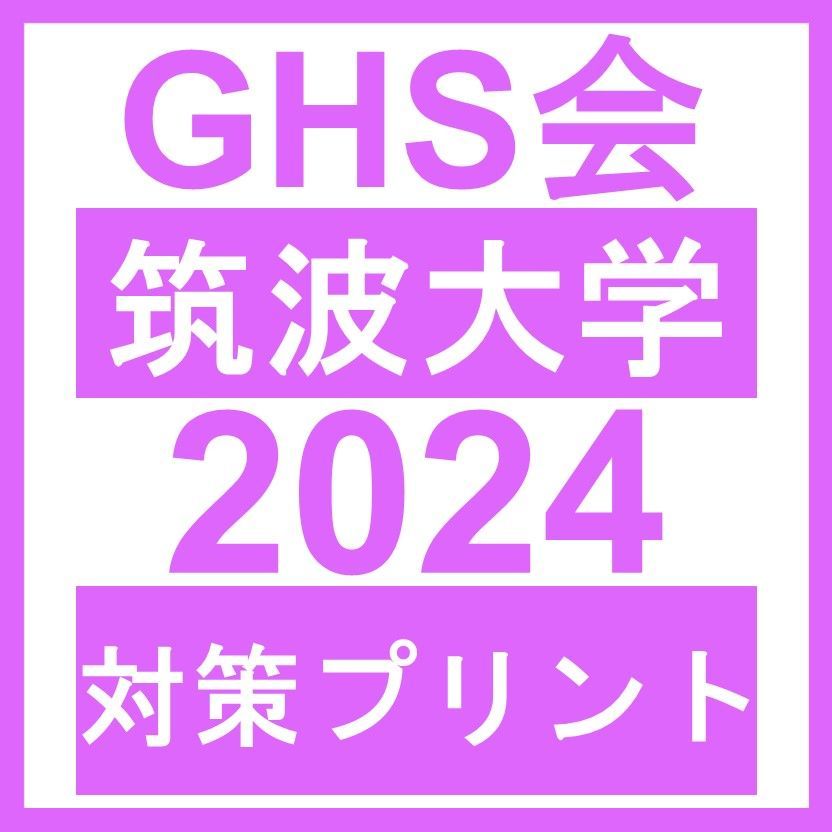 GHS会

筑波大学

2024

対策プリント